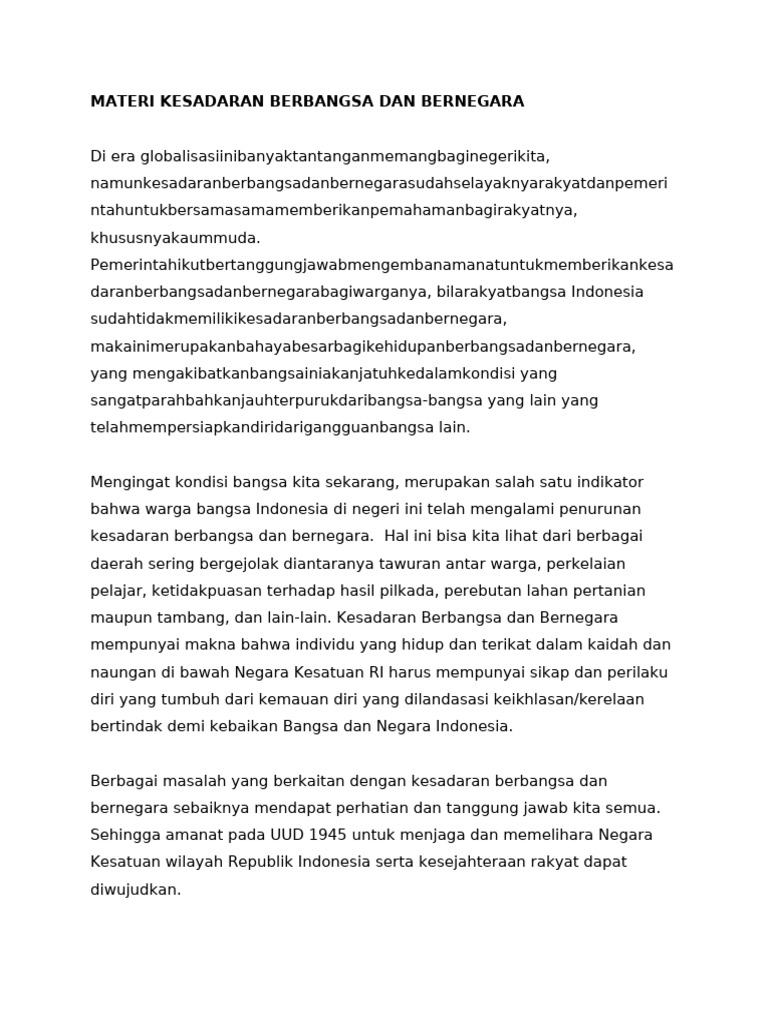 MATERI KESADARAN BERBANGSA DAN BERNEGARA

Di era globalisasiinibanyaktantanganmemangbaginegerikita, namunkesadaranberbangsadanbernegarasudahselayaknyarakyatdanpemerintahuntukbersamasamamemberikanpemahamanbagirakyatnya, khususnyakaummuda. Pemerintahikutbertanggungjawabmengembanamanatuntukmemberikankesadaranberbangsadanbernegarabagiwarganya, bilarakyatbangsa Indonesia sudahtidakmemilikikesadaranberbangsadanbernegara, makainimerupakanbahayabesarbagikehidupanberbangsadanbernegara, yang mengakibatkanbangsainiakanjatuhkedalamkondisi yang sangatparahbahkanjauhterpurukdaribangsa-bangsa yang lain yang telahmempersiapkandiridarigangguanbangsa lain.

Mengingat kondisi bangsa kita sekarang, merupakan salah satu indikator bahwa warga bangsa Indonesia di negeri ini telah mengalami penurunan kesadaran berbangsa dan bernegara.  Hal ini bisa kita lihat dari berbagai daerah sering bergejolak diantaranya tawuran antar warga, perkelaian pelajar, ketidakpuasan terhadap hasil pilkada, perebutan lahan pertanian maupun tambang, dan lain-lain. Kesadaran Berbangsa dan Bernegara mempunyai makna bahwa individu yang hidup dan terikat dalam kaidah dan naungan di bawah Negara Kesatuan RI harus mempunyai sikap dan perilaku diri yang tumbuh dari kemauan diri yang dilandasasi keikhlasan/kerelaan bertindak demi kebaikan Bangsa dan Negara Indonesia.

Berbagai masalah yang berkaitan dengan kesadaran berbangsa dan bernegara sebaiknya mendapat perhatian dan tanggung jawab kita semua. Sehingga amanat pada UUD 1945 untuk menjaga dan memelihara Negara Kesatuan wilayah Republik Indonesia serta kesejahteraan rakyat dapat diwujudkan.